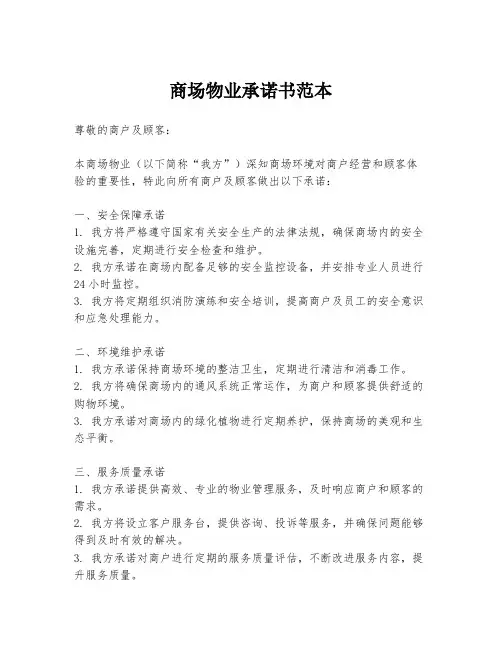 商场物业承诺书范本

尊敬的商户及顾客：

本商场物业（以下简称“我方”）深知商场环境对商户经营和顾客体验的重要性，特此向所有商户及顾客做出以下承诺：

一、安全保障承诺
1. 我方将严格遵守国家有关安全生产的法律法规，确保商场内的安全设施完善，定期进行安全检查和维护。
2. 我方承诺在商场内配备足够的安全监控设备，并安排专业人员进行24小时监控。
3. 我方将定期组织消防演练和安全培训，提高商户及员工的安全意识和应急处理能力。

二、环境维护承诺
1. 我方承诺保持商场环境的整洁卫生，定期进行清洁和消毒工作。
2. 我方将确保商场内的通风系统正常运作，为商户和顾客提供舒适的购物环境。
3. 我方承诺对商场内的绿化植物进行定期养护，保持商场的美观和生态平衡。

三、服务质量承诺
1. 我方承诺提供高效、专业的物业管理服务，及时响应商户和顾客的需求。
2. 我方将设立客户服务台，提供咨询、投诉等服务，并确保问题能够得到及时有效的解决。
3. 我方承诺对商户进行定期的服务质量评估，不断改进服务内容，提升服务质量。